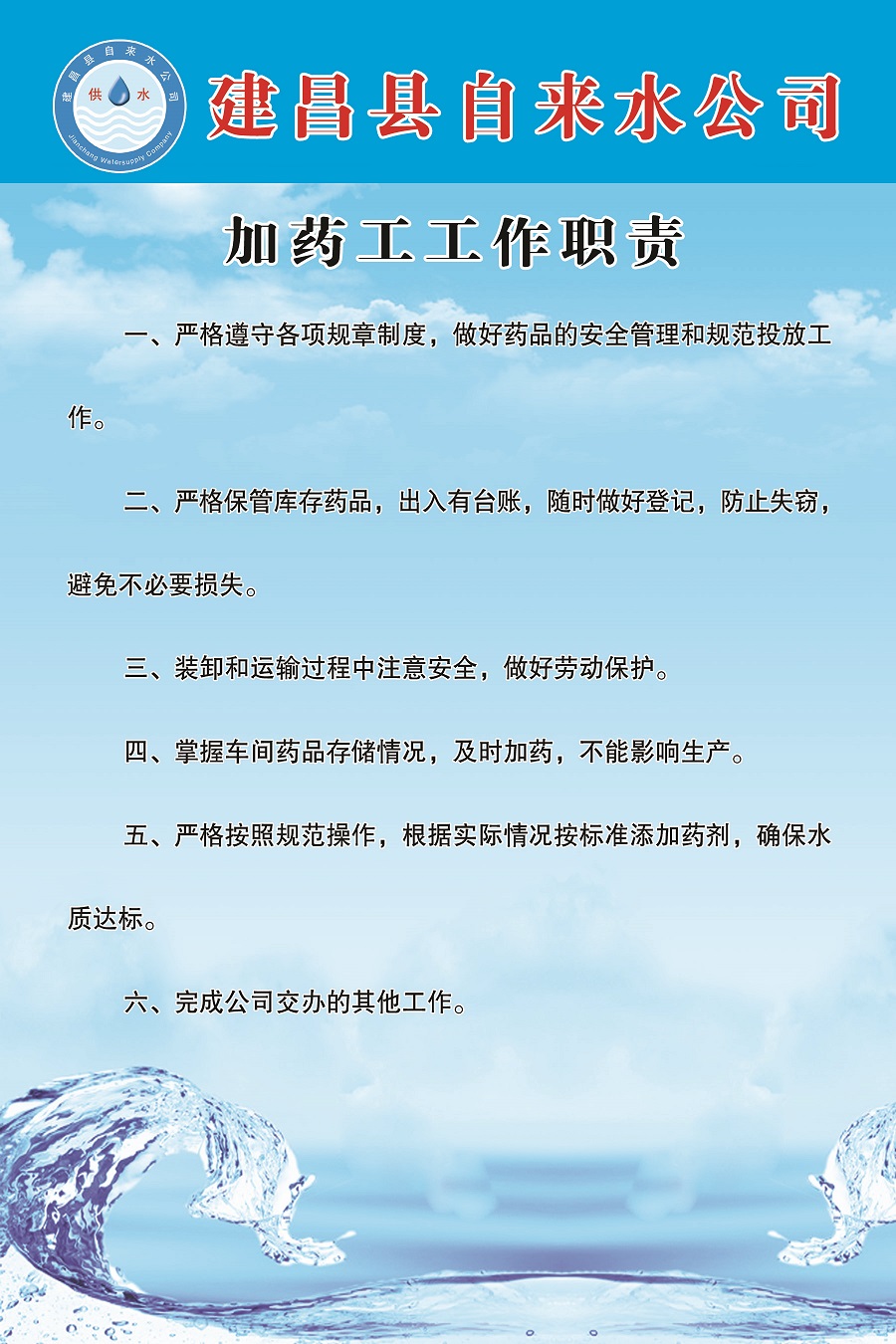 建昌县自来水公司
供 水
Jianchang Watersupply Company

建昌县自来水公司

加药工工作职责

一、严格遵守各项规章制度，做好药品的安全管理和规范投放工作。

二、严格保管库存药品，出入有台账，随时做好登记，防止失窃，避免不必要损失。

三、装卸和运输过程中注意安全，做好劳动保护。

四、掌握车间药品存储情况，及时加药，不能影响生产。

五、严格按照规范操作，根据实际情况按标准添加药剂，确保水质达标。

六、完成公司交办的其他工作。